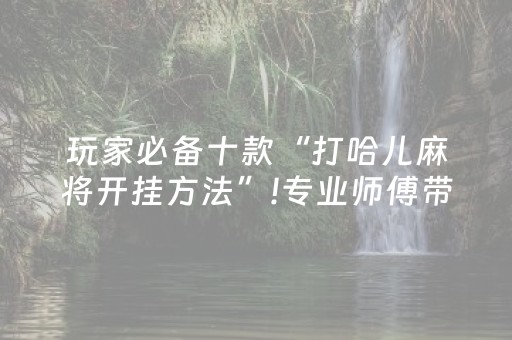 玩家必备十款“打哈儿麻将开挂方法”!专业师傅带